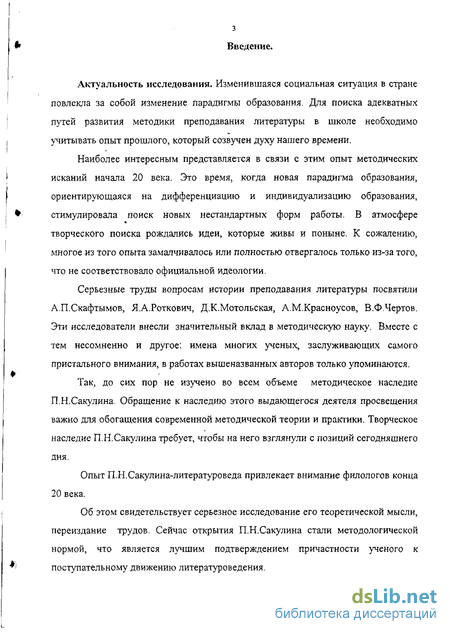 3

Введение.

Актуальность исследования. Изменившаяся социальная ситуация в стране повлекла за собой изменение парадигмы образования. Для поиска адекватных путей развития методики преподавания литературы в школе необходимо учитывать опыт прошлого, который созвучен духу нашего времени.

Наиболее интересным представляется в связи с этим опыт методических исканий начала 20 века. Это время, когда новая парадигма образования, ориентирующаяся на дифференциацию и индивидуализацию образования, стимулировала поиск новых нестандартных форм работы. В атмосфере творческого поиска рождались идеи, которые живы и поныне. К сожалению, многое из того опыта замалчивалось или полностью отвергалось только из-за того, что не соответствовало официальной идеологии.

Серьезные труды вопросам истории преподавания литературы посвятили А.П.Скафтымов, Я.А.Роткович, Д.К.Мотольская, А.М.Красноусов, В.Ф.Чертов. Эти исследователи внесли значительный вклад в методическую науку. Вместе с тем несомненно и другое: имена многих ученых, заслуживающих самого пристального внимания, в работах вышеназванных авторов только упоминаются.

Так, до сих пор не изучено во всем объеме методическое наследие П.Н.Сакулина. Обращение к наследию этого выдающегося деятеля просвещения важно для обогащения современной методической теории и практики. Творческое наследие П.Н.Сакулина требует, чтобы на него взглянули с позиций сегодняшнего дня.

Опыт П.Н.Сакулина-литературоведа привлекает внимание филологов конца 20 века.

Об этом свидетельствует серьезное исследование его теоретической мысли, переиздание трудов. Сейчас открытия П.Н.Сакулина стали методологической нормой, что является лучшим подтверждением причастности ученого к поступательному движению литературоведения.

dsLib.net
библиотека диссертаций